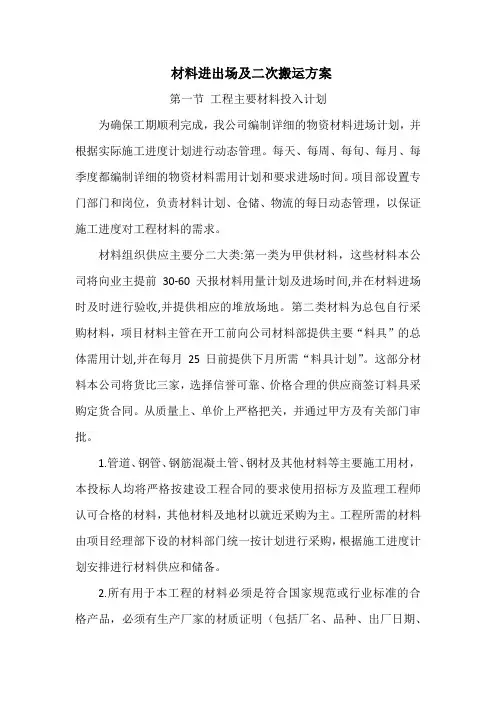 材料进出场及二次搬运方案

第一节 工程主要材料投入计划

为确保工期顺利完成，我公司编制详细的物资材料进场计划，并根据实际施工进度计划进行动态管理。每天、每周、每旬、每月、每季度都编制详细的物资材料需用计划和要求进场时间。项目部设置专门部门和岗位，负责材料计划、仓储、物流的每日动态管理，以保证施工进度对工程材料的需求。

材料组织供应主要分二大类:第一类为甲供材料，这些材料本公司将向业主提前 30-60 天报材料用量计划及进场时间,并在材料进场时及时进行验收,并提供相应的堆放场地。第二类材料为总包自行采购材料，项目材料主管在开工前向公司材料部提供主要“料具”的总体需用计划,并在每月 25 日前提供下月所需“料具计划”。这部分材料本公司将货比三家，选择信誉可靠、价格合理的供应商签订料具采购定货合同。从质量上、单价上严格把关，并通过甲方及有关部门审批。

1.管道、钢管、钢筋混凝土管、钢材及其他材料等主要施工用材，本投标人均将严格按建设工程合同的要求使用招标方及监理工程师认可合格的材料，其他材料及地材以就近采购为主。工程所需的材料由项目经理部下设的材料部门统一按计划进行采购，根据施工进度计划安排进行材料供应和储备。

2.所有用于本工程的材料必须是符合国家规范或行业标准的合格产品，必须有生产厂家的材质证明（包括厂名、品种、出厂日期、